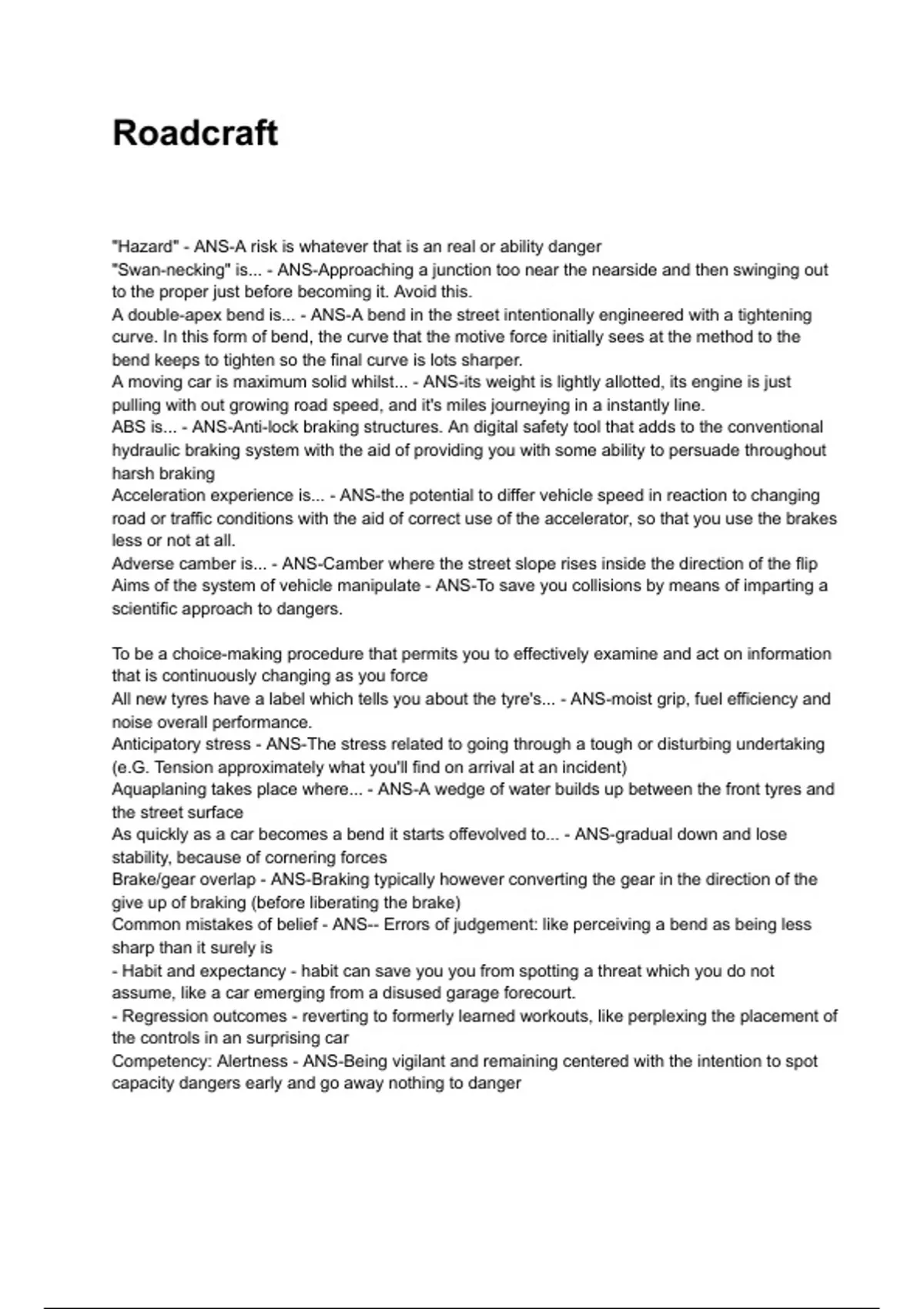 Roadcraft

"Hazard" - ANS-A risk is whatever that is an real or ability danger
"Swan-necking" is... - ANS-Approaching a junction too near the nearside and then swinging out to the proper just before becoming it. Avoid this.
A double-apex bend is... - ANS-A bend in the street intentionally engineered with a tightening curve. In this form of bend, the curve that the motive force initially sees at the method to the bend keeps to tighten so the final curve is lots sharper.
A moving car is maximum solid whilst... - ANS-its weight is lightly allotted, its engine is just pulling with out growing road speed, and it's miles journeying in a instantly line.
ABS is... - ANS-Anti-lock braking structures. An digital safety tool that adds to the conventional hydraulic braking system with the aid of providing you with some ability to persuade throughout harsh braking
Acceleration experience is... - ANS-the potential to differ vehicle speed in reaction to changing road or traffic conditions with the aid of correct use of the accelerator, so that you use the brakes less or not at all.
Adverse camber is... - ANS-Camber where the street slope rises inside the direction of the flip
Aims of the system of vehicle manipulate - ANS-To save you collisions by means of imparting a scientific approach to dangers.

To be a choice-making procedure that permits you to effectively examine and act on information that is continuously changing as you force
All new tyres have a label which tells you about the tyre's... - ANS-moist grip, fuel efficiency and noise overall performance.
Anticipatory stress - ANS-The stress related to going through a tough or disturbing undertaking (e.G. Tension approximately what you'll find on arrival at an incident)
Aquaplaning takes place where... - ANS-A wedge of water builds up between the front tyres and the street surface
As quickly as a car becomes a bend it starts offevolved to... - ANS-gradual down and lose stability, because of cornering forces
Brake/gear overlap - ANS-Braking typically however converting the gear in the direction of the give up of braking (before liberating the brake)
Common mistakes of belief - ANS-- Errors of judgement: like perceiving a bend as being less sharp than it surely is
- Habit and expectancy - habit can save you you from spotting a threat which you do not assume, like a car emerging from a disused garage forecourt.
- Regression outcomes - reverting to formerly learned workouts, like perplexing the placement of the controls in an surprising car
Competency: Alertness - ANS-Being vigilant and remaining centered with the intention to spot capacity dangers early and go away nothing to danger